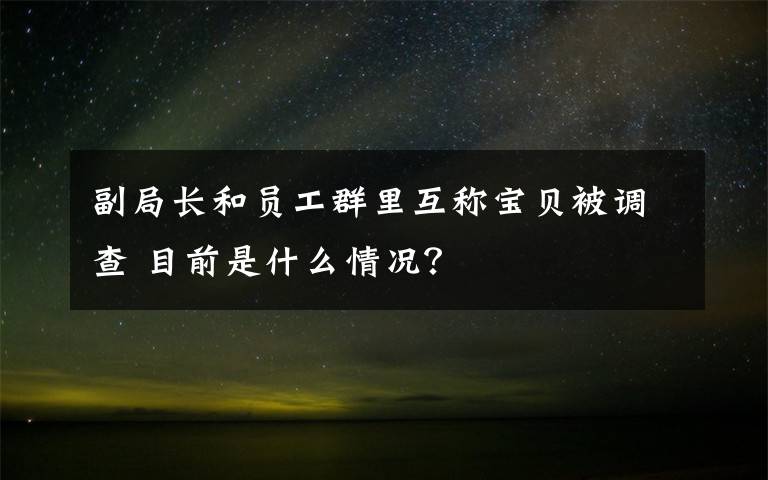 副局长和员工群里互称宝贝被调查 目前是什么情况?